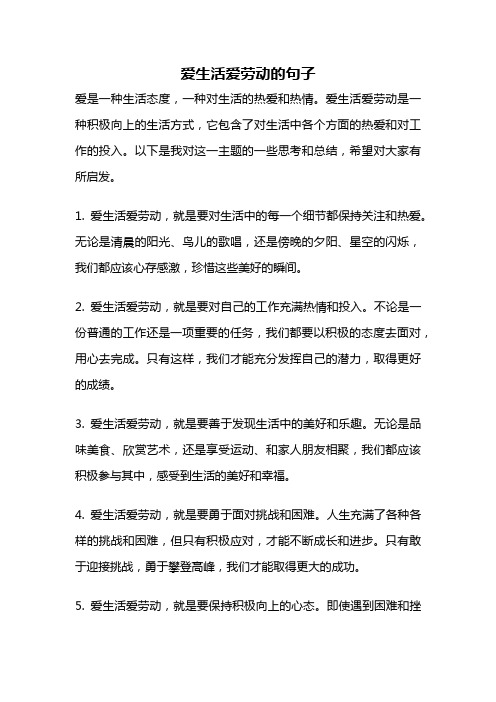 爱生活爱劳动的句子

爱是一种生活态度，一种对生活的热爱和热情。爱生活爱劳动是一种积极向上的生活方式，它包含了对生活中各个方面的热爱和对工作的投入。以下是我对这一主题的一些思考和总结，希望对大家有所启发。

1. 爱生活爱劳动，就是要对生活中的每一个细节都保持关注和热爱。无论是清晨的阳光、鸟儿的歌唱，还是傍晚的夕阳、星空的闪烁，我们都应该心存感激，珍惜这些美好的瞬间。

2. 爱生活爱劳动，就是要对自己的工作充满热情和投入。不论是一份普通的工作还是一项重要的任务，我们都要以积极的态度去面对，用心去完成。只有这样，我们才能充分发挥自己的潜力，取得更好的成绩。

3. 爱生活爱劳动，就是要善于发现生活中的美好和乐趣。无论是品味美食、欣赏艺术，还是享受运动、和家人朋友相聚，我们都应该积极参与其中，感受到生活的美好和幸福。

4. 爱生活爱劳动，就是要勇于面对挑战和困难。人生充满了各种各样的挑战和困难，但只有积极应对，才能不断成长和进步。只有敢于迎接挑战，勇于攀登高峰，我们才能取得更大的成功。

5. 爱生活爱劳动，就是要保持积极向上的心态。即使遇到困难和挫